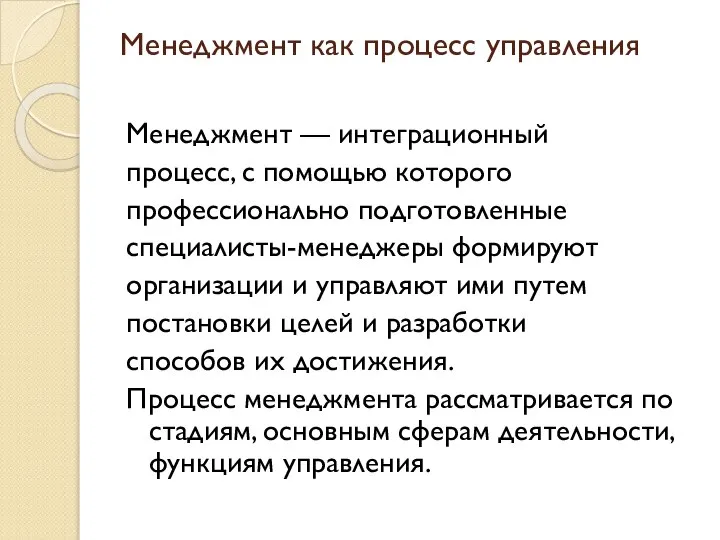 Менеджмент как процесс управления

Менеджмент — интеграционный процесс, с помощью которого профессионально подготовленные специалисты-менеджеры формируют организации и управляют ими путем постановки целей и разработки способов их достижения.

Процесс менеджмента рассматривается по стадиям, основным сферам деятельности, функциям управления.